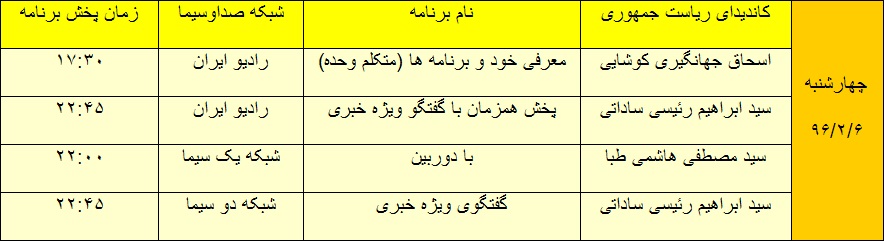 | | کاندیدای ریاست جمهوری | نام برنامه | شبکه صداوسیما | زمان پخش برنامه |
|---|---|---|---|---|
| چهارشنبه ۹۶/۲/۶ | اسحاق جهانگیری کوشایی | معرفی خود و برنامه ها (متکلم وحده) | رادیو ایران | ۱۷:۳۰ |
| | سید ابراهیم رئیسی ساداتی | پخش همزمان با گفتگو ویژه خبری | رادیو ایران | ۲۲:۴۵ |
| | سید مصطفی هاشمی طبا | با دوربین | شبکه یک سیما | ۲۲:۰۰ |
| | سید ابراهیم رئیسی ساداتی | گفتگوی ویژه خبری | شبکه دو سیما | ۲۲:۴۵ |